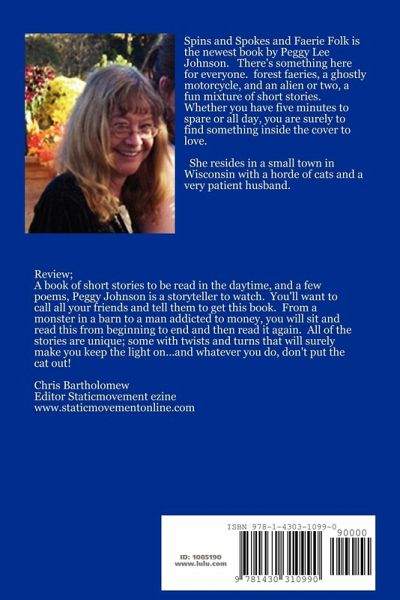 Spins and Spokes and Faerie Folk is the newest book by Peggy Lee Johnson. There's something here for everyone. forest faeries, a ghostly motorcycle, and an alien or two, a fun mixture of short stories. Whether you have five minutes to spare or all day, you are surely to find something inside the cover to love.

She resides in a small town in Wisconsin with a horde of cats and a very patient husband.

Review;
A book of short stories to be read in the daytime, and a few poems, Peggy Johnson is a storyteller to watch. You'll want to call all your friends and tell them to get this book. From a monster in a barn to a man addicted to money, you will sit and read this from beginning to end and then read it again. All of the stories are unique; some with twists and turns that will surely make you keep the light on...and whatever you do, don't put the cat out!

Chris Bartholomew
Editor Staticmovement ezine
www.staticmovementonline.com

ISBN 978-1-4303-1099-0

90000

ID: 1085190
www.lulu.com

9 781430 310990